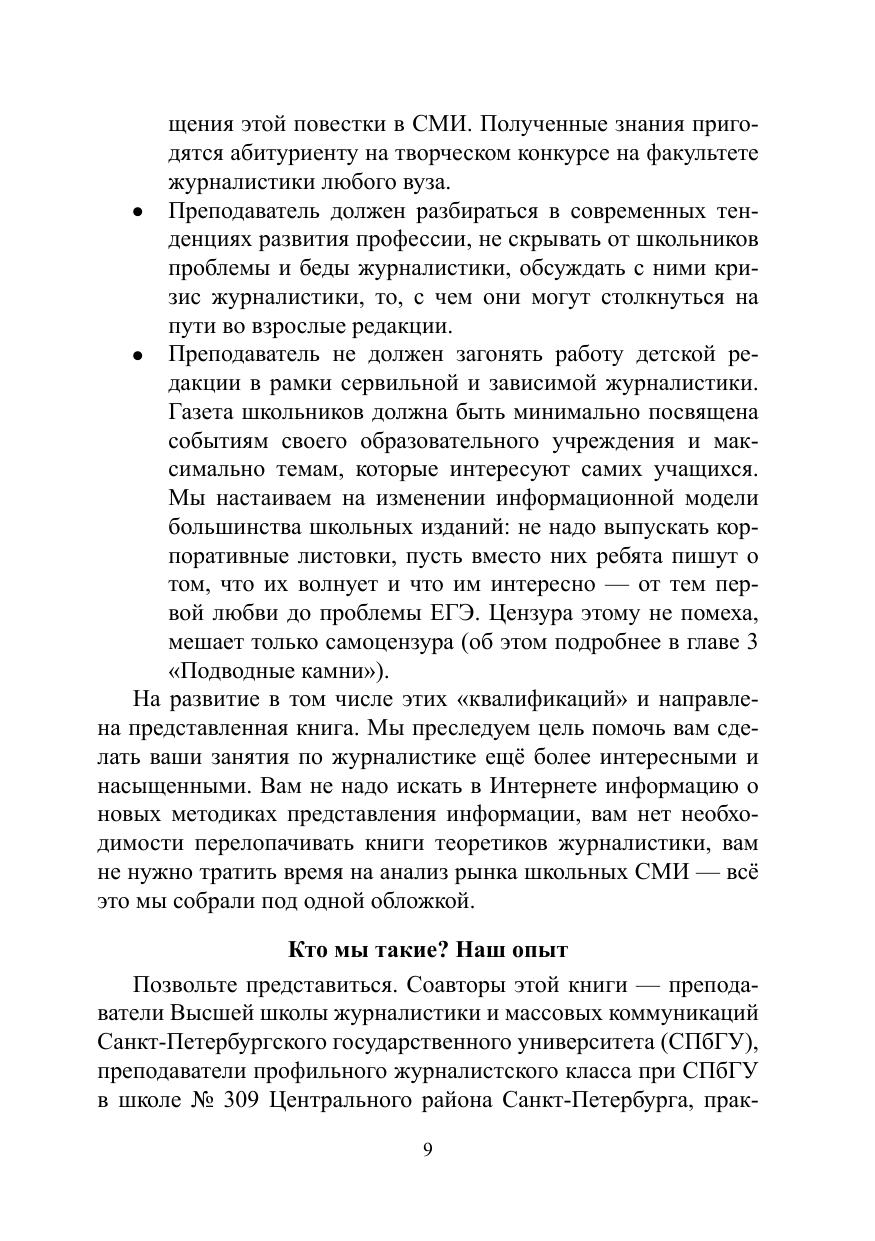 щения этой повестки в СМИ. Полученные знания пригодятся абитуриенту на творческом конкурсе на факультете журналистики любого вуза.

• Преподаватель должен разбираться в современных тенденциях развития профессии, не скрывать от школьников проблемы и беды журналистики, обсуждать с ними кризис журналистики, то, с чем они могут столкнуться на пути во взрослые редакции.
• Преподаватель не должен загонять работу детской редакции в рамки сервильной и зависимой журналистики. Газета школьников должна быть минимально посвящена событиям своего образовательного учреждения и максимально темам, которые интересуют самих учащихся. Мы настаиваем на изменении информационной модели большинства школьных изданий: не надо выпускать корпоративные листовки, пусть вместо них ребята пишут о том, что их волнует и что им интересно — от тем первой любви до проблемы ЕГЭ. Цензура этому не помеха, мешает только самоцензура (об этом подробнее в главе 3 «Подводные камни»).

На развитие в том числе этих «квалификаций» и направлена представленная книга. Мы преследуем цель помочь вам сделать ваши занятия по журналистике ещё более интересными и насыщенными. Вам не надо искать в Интернете информацию о новых методиках представления информации, вам нет необходимости перелопачивать книги теоретиков журналистики, вам не нужно тратить время на анализ рынка школьных СМИ — всё это мы собрали под одной обложкой.

Кто мы такие? Наш опыт

Позвольте представиться. Соавторы этой книги — преподаватели Высшей школы журналистики и массовых коммуникаций Санкт-Петербургского государственного университета (СПбГУ), преподаватели профильного журналистского класса при СПбГУ в школе № 309 Центрального района Санкт-Петербурга, прак-

9